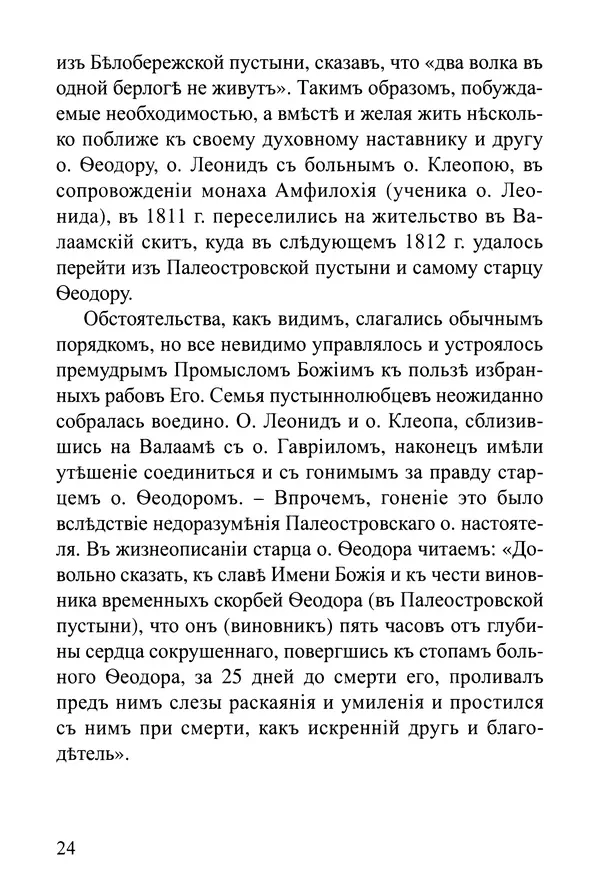 изъ Бѣлобережской пустыни, сказавъ, что «два волка въ одной берлогѣ не живутъ». Такимъ образомъ, побуждаемые необходимостью, а вмѣстѣ и желая жить нѣсколько поближе къ своему духовному наставнику и другу о. Ѳеодору, о. Леонидъ съ больнымъ о. Клеопою, въ сопровожденіи монаха Амфилохія (ученика о. Леонида), въ 1811 г. переселились на жительство въ Валаамскій скитъ, куда въ слѣдующемъ 1812 г. удалось перейти изъ Палеостровской пустыни и самому старцу Ѳеодору.

Обстоятельства, какъ видимъ, слагались обычнымъ порядкомъ, но все невидимо управлялось и устроялось премудрымъ Промысломъ Божіимъ къ пользѣ избранныхъ рабовъ Его. Семья пустыннолюбцевъ неожиданно собралась воедино. О. Леонидъ и о. Клеопа, сблизившись на Валаамѣ съ о. Гавріиломъ, наконецъ имѣли утѣшеніе соединиться и съ гонимымъ за правду старцемъ о. Ѳеодоромъ. – Впрочемъ, гоненіе это было вслѣдствіе недоразумѣнія Палеостровскаго о. настоятеля. Въ жизнеописаніи старца о. Ѳеодора читаемъ: «Довольно сказать, къ славѣ Имени Божія и къ чести виновника временныхъ скорбей Ѳеодора (въ Палеостровской пустыни), что онъ (виновникъ) пять часовъ отъ глубины сердца сокрушеннаго, повергшись къ стопамъ больного Ѳеодора, за 25 дней до смерти его, проливалъ предъ нимъ слезы раскаянія и умиленія и простился съ нимъ при смерти, какъ искренній другъ и благодѣтель».

24